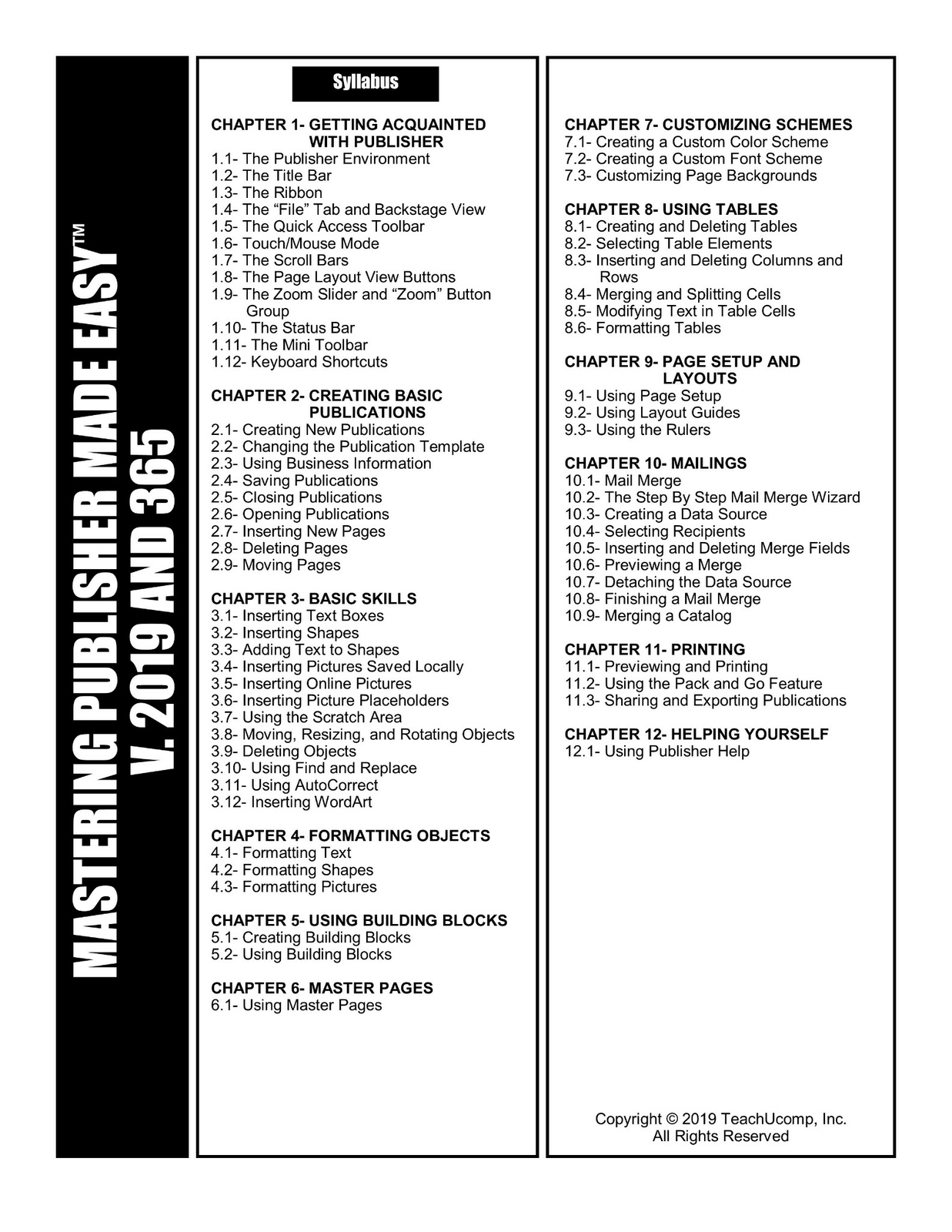 MASTERING PUBLISHER MADE EASY™
V. 2019 AND 365

Syllabus

CHAPTER 1- GETTING ACQUAINTED WITH PUBLISHER
1.1- The Publisher Environment
1.2- The Title Bar
1.3- The Ribbon
1.4- The "File" Tab and Backstage View
1.5- The Quick Access Toolbar
1.6- Touch/Mouse Mode
1.7- The Scroll Bars
1.8- The Page Layout View Buttons
1.9- The Zoom Slider and "Zoom" Button Group
1.10- The Status Bar
1.11- The Mini Toolbar
1.12- Keyboard Shortcuts

CHAPTER 2- CREATING BASIC PUBLICATIONS
2.1- Creating New Publications
2.2- Changing the Publication Template
2.3- Using Business Information
2.4- Saving Publications
2.5- Closing Publications
2.6- Opening Publications
2.7- Inserting New Pages
2.8- Deleting Pages
2.9- Moving Pages

CHAPTER 3- BASIC SKILLS
3.1- Inserting Text Boxes
3.2- Inserting Shapes
3.3- Adding Text to Shapes
3.4- Inserting Pictures Saved Locally
3.5- Inserting Online Pictures
3.6- Inserting Picture Placeholders
3.7- Using the Scratch Area
3.8- Moving, Resizing, and Rotating Objects
3.9- Deleting Objects
3.10- Using Find and Replace
3.11- Using AutoCorrect
3.12- Inserting WordArt

CHAPTER 4- FORMATTING OBJECTS
4.1- Formatting Text
4.2- Formatting Shapes
4.3- Formatting Pictures

CHAPTER 5- USING BUILDING BLOCKS
5.1- Creating Building Blocks
5.2- Using Building Blocks

CHAPTER 6- MASTER PAGES
6.1- Using Master Pages

CHAPTER 7- CUSTOMIZING SCHEMES
7.1- Creating a Custom Color Scheme
7.2- Creating a Custom Font Scheme
7.3- Customizing Page Backgrounds

CHAPTER 8- USING TABLES
8.1- Creating and Deleting Tables
8.2- Selecting Table Elements
8.3- Inserting and Deleting Columns and Rows
8.4- Merging and Splitting Cells
8.5- Modifying Text in Table Cells
8.6- Formatting Tables

CHAPTER 9- PAGE SETUP AND LAYOUTS
9.1- Using Page Setup
9.2- Using Layout Guides
9.3- Using the Rulers

CHAPTER 10- MAILINGS
10.1- Mail Merge
10.2- The Step By Step Mail Merge Wizard
10.3- Creating a Data Source
10.4- Selecting Recipients
10.5- Inserting and Deleting Merge Fields
10.6- Previewing a Merge
10.7- Detaching the Data Source
10.8- Finishing a Mail Merge
10.9- Merging a Catalog

CHAPTER 11- PRINTING
11.1- Previewing and Printing
11.2- Using the Pack and Go Feature
11.3- Sharing and Exporting Publications

CHAPTER 12- HELPING YOURSELF
12.1- Using Publisher Help

Copyright © 2019 TeachUcomp, Inc.
All Rights Reserved